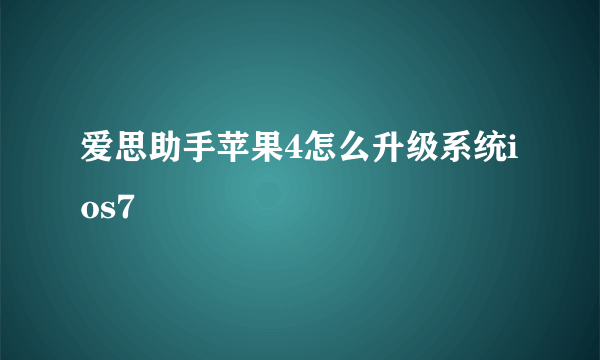 爱思助手苹果4怎么升级系统ios7